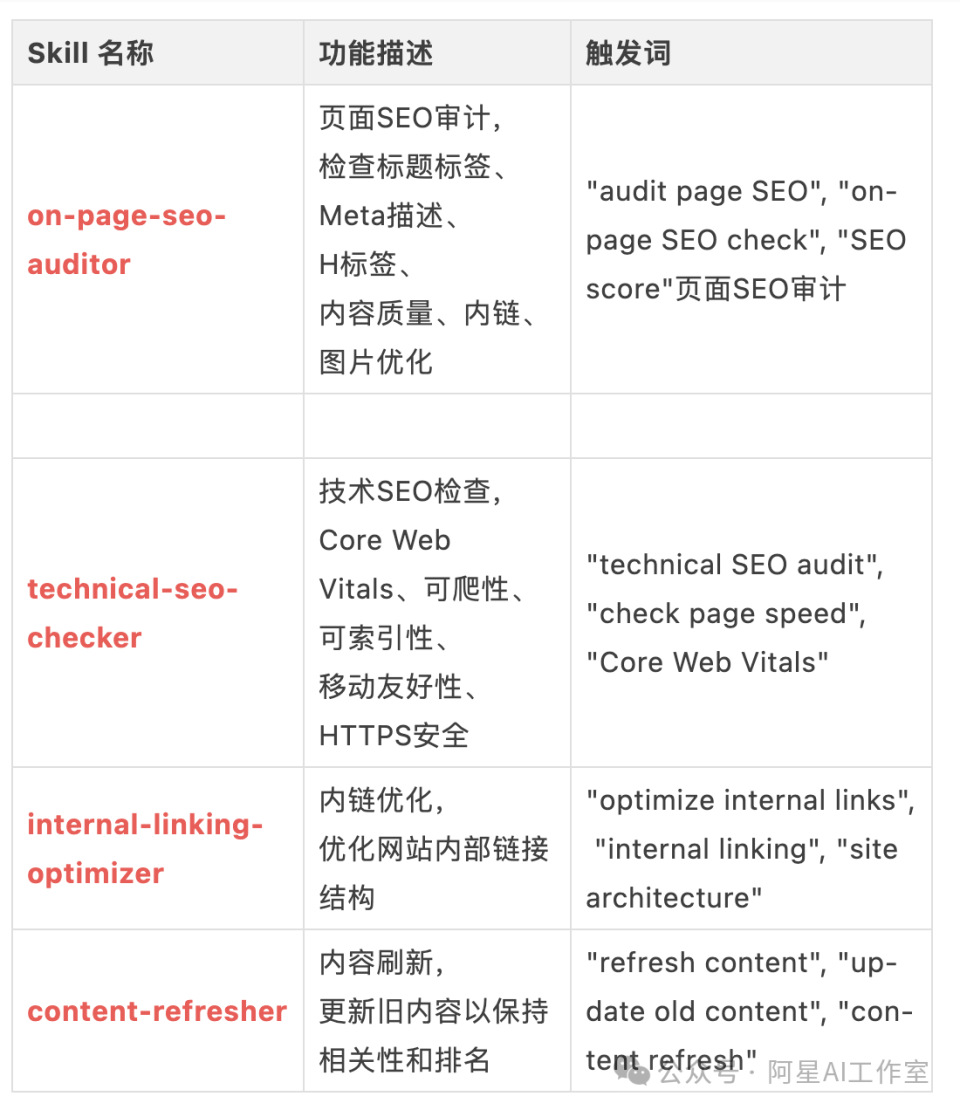 | Skill 名称 | 功能描述 | 触发词 |
|---|---|---|
| on-page-seo-auditor | 页面SEO审计，检查标题标签、Meta描述、H标签、内容质量、内链、图片优化 | "audit page SEO", "on-page SEO check", "SEO score"页面SEO审计 |
| | | |
| technical-seo-checker | 技术SEO检查，Core Web Vitals、可爬性、可索引性、移动友好性、HTTPS安全 | "technical SEO audit", "check page speed", "Core Web Vitals" |
| internal-linking-optimizer | 内链优化，优化网站内部链接结构 | "optimize internal links", "internal linking", "site architecture" |
| content-refresher | 内容刷新，更新旧内容以保持相关性和排名 | "refresh content", "update old content", "content refresh" |

公众号 · 阿星AI工作室